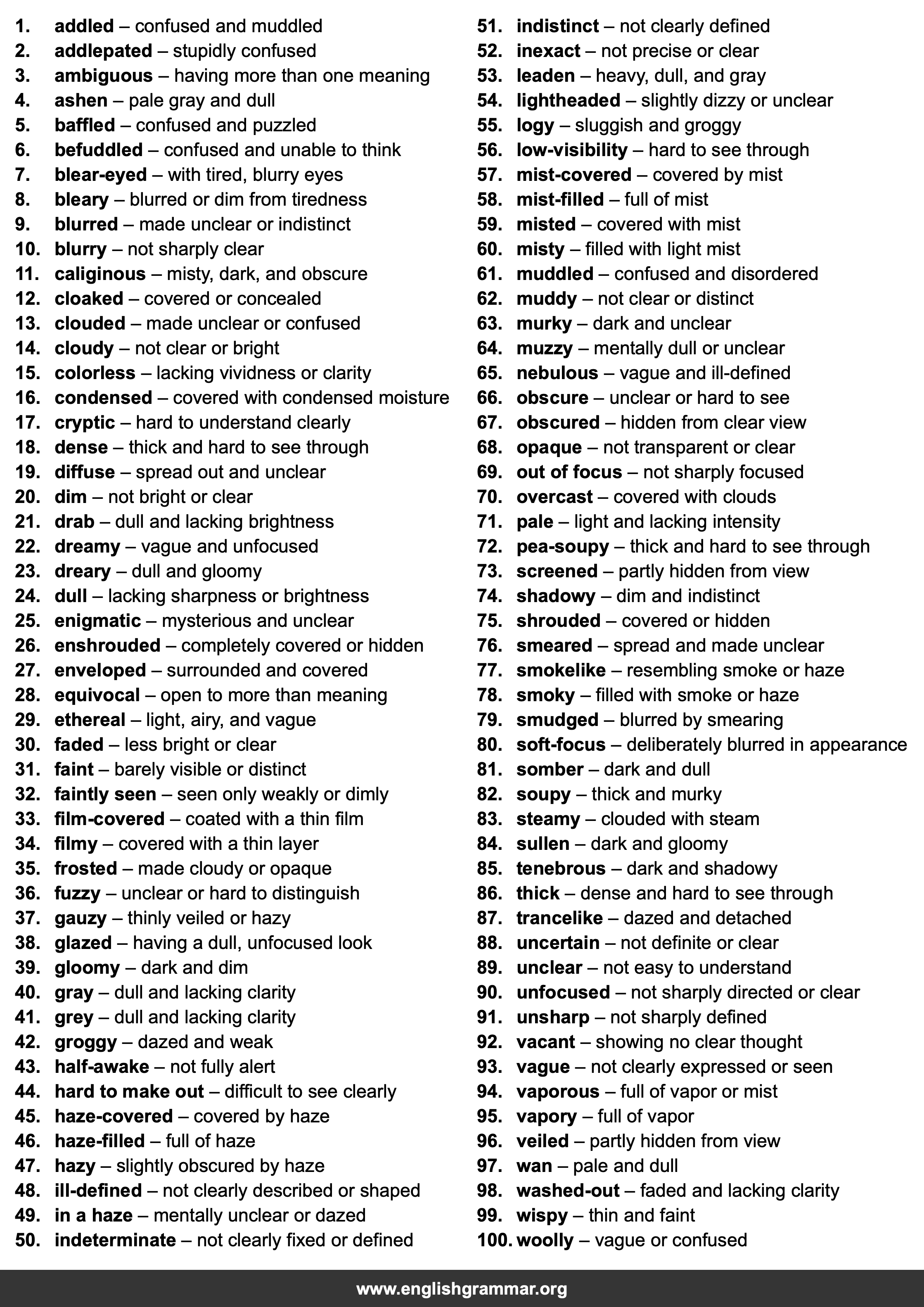 1. addled – confused and muddled
2. addlepated – stupidly confused
3. ambiguous – having more than one meaning
4. ashen – pale gray and dull
5. baffled – confused and puzzled
6. befuddled – confused and unable to think
7. blear-eyed – with tired, blurry eyes
8. bleary – blurred or dim from tiredness
9. blurred – made unclear or indistinct
10. blurry – not sharply clear
11. caliginous – misty, dark, and obscure
12. cloaked – covered or concealed
13. clouded – made unclear or confused
14. cloudy – not clear or bright
15. colorless – lacking vividness or clarity
16. condensed – covered with condensed moisture
17. cryptic – hard to understand clearly
18. dense – thick and hard to see through
19. diffuse – spread out and unclear
20. dim – not bright or clear
21. drab – dull and lacking brightness
22. dreamy – vague and unfocused
23. dreary – dull and gloomy
24. dull – lacking sharpness or brightness
25. enigmatic – mysterious and unclear
26. enshrouded – completely covered or hidden
27. enveloped – surrounded and covered
28. equivocal – open to more than meaning
29. ethereal – light, airy, and vague
30. faded – less bright or clear
31. faint – barely visible or distinct
32. faintly seen – seen only weakly or dimly
33. film-covered – coated with a thin film
34. filmy – covered with a thin layer
35. frosted – made cloudy or opaque
36. fuzzy – unclear or hard to distinguish
37. gauzy – thinly veiled or hazy
38. glazed – having a dull, unfocused look
39. gloomy – dark and dim
40. gray – dull and lacking clarity
41. grey – dull and lacking clarity
42. groggy – dazed and weak
43. half-awake – not fully alert
44. hard to make out – difficult to see clearly
45. haze-covered – covered by haze
46. haze-filled – full of haze
47. hazy – slightly obscured by haze
48. ill-defined – not clearly described or shaped
49. in a haze – mentally unclear or dazed
50. indeterminate – not clearly fixed or defined
51. indistinct – not clearly defined
52. inexact – not precise or clear
53. leaden – heavy, dull, and gray
54. lightheaded – slightly dizzy or unclear
55. logy – sluggish and groggy
56. low-visibility – hard to see through
57. mist-covered – covered by mist
58. mist-filled – full of mist
59. misted – covered with mist
60. misty – filled with light mist
61. muddled – confused and disordered
62. muddy – not clear or distinct
63. murky – dark and unclear
64. muzzy – mentally dull or unclear
65. nebulous – vague and ill-defined
66. obscure – unclear or hard to see
67. obscured – hidden from clear view
68. opaque – not transparent or clear
69. out of focus – not sharply focused
70. overcast – covered with clouds
71. pale – light and lacking intensity
72. pea-soupy – thick and hard to see through
73. screened – partly hidden from view
74. shadowy – dim and indistinct
75. shrouded – covered or hidden
76. smeared – spread and made unclear
77. smokelike – resembling smoke or haze
78. smoky – filled with smoke or haze
79. smudged – blurred by smearing
80. soft-focus – deliberately blurred in appearance
81. somber – dark and dull
82. soupy – thick and murky
83. steamy – clouded with steam
84. sullen – dark and gloomy
85. tenebrous – dark and shadowy
86. thick – dense and hard to see through
87. trancelike – dazed and detached
88. uncertain – not definite or clear
89. unclear – not easy to understand
90. unfocused – not sharply directed or clear
91. unsharp – not sharply defined
92. vacant – showing no clear thought
93. vague – not clearly expressed or seen
94. vaporous – full of vapor or mist
95. vapory – full of vapor
96. veiled – partly hidden from view
97. wan – pale and dull
98. washed-out – faded and lacking clarity
99. wispy – thin and faint
100. woolly – vague or confused

www.englishgrammar.org